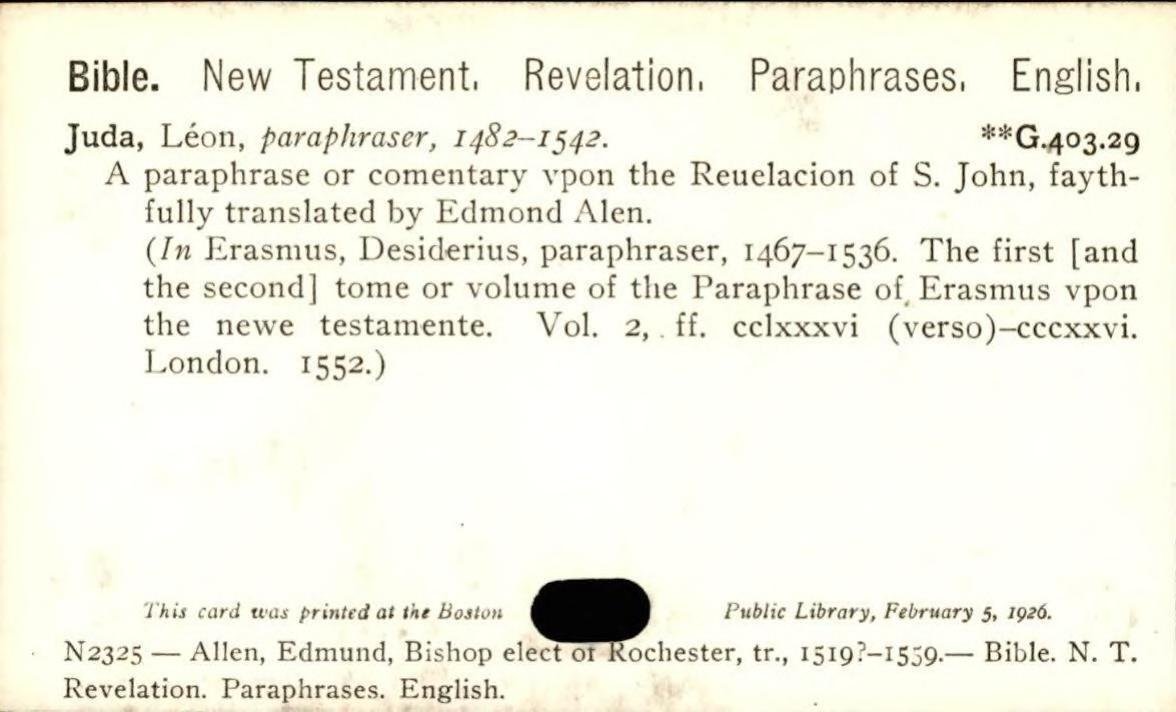 Bible. New Testament. Revelation. Paraphrases. English.

Juda, Léon, paraphraser, 1482-1542. **G.403.29

A paraphrase or comentary vpon the Reuelacion of S. John, faythfully translated by Edmond Alen.

(In Erasmus, Desiderius, paraphraser, 1467-1536. The first [and the second] tome or volume of the Paraphrase of Erasmus vpon the newe testamente. Vol. 2, ff. cclxxxvi (verso)-cccxxvi. London. 1552.)

This card was printed at the Boston Public Library, February 5, 1926.

N2325 — Allen, Edmund, Bishop elect of Rochester, tr., 1519?-1559.— Bible. N. T. Revelation. Paraphrases. English.